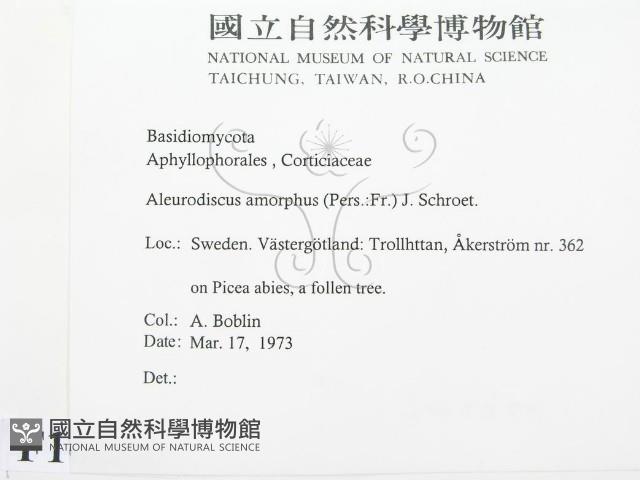 國立自然科學博物館
NATIONAL MUSEUM OF NATURAL SCIENCE
TAICHUNG, TAIWAN, R.O.CHINA

Basidiomycota
Aphyllophorales , Corticiaceae

Aleurodiscus amorphus (Pers.:Fr.) J. Schroet.

Loc.: Sweden. Västergötland: Trollhttan, Åkerström nr. 362

on Picea abies, a follen tree.

Col.: A. Boblin
Date: Mar. 17, 1973

Det.:

國立自然科學博物館
NATIONAL MUSEUM OF NATURAL SCIENCE